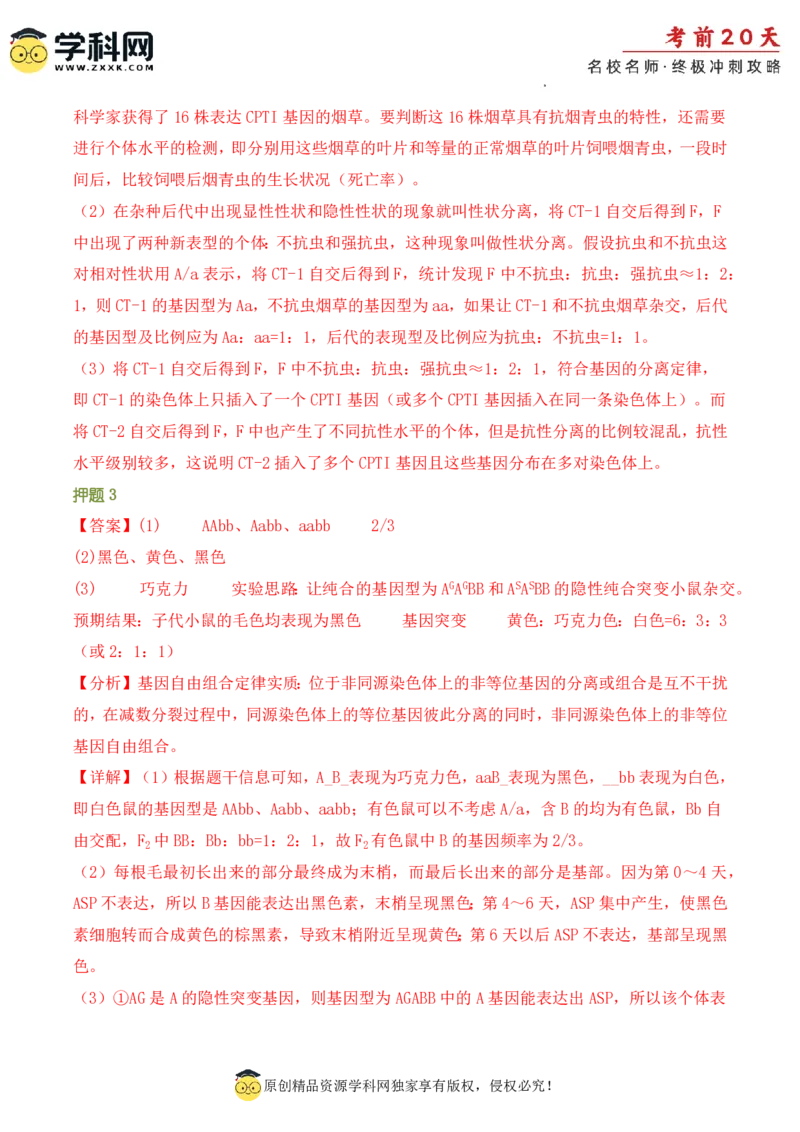 学科网
WWW.ZXXK.COM

考前20天
名校名师·终极冲刺攻略

科学家获得了16株表达CPTI基因的烟草。要判断这16株烟草具有抗烟青虫的特性，还需要进行个体水平的检测，即分别用这些烟草的叶片和等量的正常烟草的叶片饲喂烟青虫，一段时间后，比较饲喂后烟青虫的生长状况（死亡率）。

（2）在杂种后代中出现显性性状和隐性性状的现象就叫性状分离，将CT-1自交后得到F，F中出现了两种新表型的个体：不抗虫和强抗虫，这种现象叫做性状分离。假设抗虫和不抗虫这对相对性状用A/a表示，将CT-1自交后得到F，统计发现F中不抗虫：抗虫：强抗虫≈1：2：1，则CT-1的基因型为Aa，不抗虫烟草的基因型为aa，如果让CT-1和不抗虫烟草杂交，后代的基因型及比例应为Aa：aa=1：1，后代的表现型及比例应为抗虫：不抗虫=1：1。

（3）将CT-1自交后得到F，F中不抗虫：抗虫：强抗虫≈1：2：1，符合基因的分离定律，即CT-1的染色体上只插入了一个CPTI基因（或多个CPTI基因插入在同一条染色体上）。而将CT-2自交后得到F，F中也产生了不同抗性水平的个体，但是抗性分离的比例较混乱，抗性水平级别较多，这说明CT-2插入了多个CPTI基因且这些基因分布在多对染色体上。

押题3

【答案】(1)　AAbb、Aabb、aabb　2/3

(2)黑色、黄色、黑色

(3)　巧克力　实验思路：让纯合的基因型为$A^GA^GBB$和$A^SA^SBB$的隐性纯合突变小鼠杂交。预期结果：子代小鼠的毛色均表现为黑色　基因突变　黄色：巧克力色：白色=6：3：3（或2：1：1）

【分析】基因自由组合定律实质：位于非同源染色体上的非等位基因的分离或组合是互不干扰的，在减数分裂过程中，同源染色体上的等位基因彼此分离的同时，非同源染色体上的非等位基因自由组合。

【详解】（1）根据题干信息可知，A_B_表现为巧克力色，aaB_表现为黑色，__bb表现为白色，即白色鼠的基因型是AAbb、Aabb、aabb；有色鼠可以不考虑A/a，含B的均为有色鼠，Bb自由交配，$F_2$中BB：Bb：bb=1：2：1，故$F_2$有色鼠中B的基因频率为2/3。

（2）每根毛最初长出来的部分最终成为末梢，而最后长出来的部分是基部。因为第0～4天，ASP不表达，所以B基因能表达出黑色素，末梢呈现黑色；第4～6天，ASP集中产生，使黑色素细胞转而合成黄色的棕黑素，导致末梢附近呈现黄色；第6天以后ASP不表达，基部呈现黑色。

（3）①AG是A的隐性突变基因，则基因型为AGABB中的A基因能表达出ASP，所以该个体表

原创精品资源学科网独家享有版权，侵权必究！